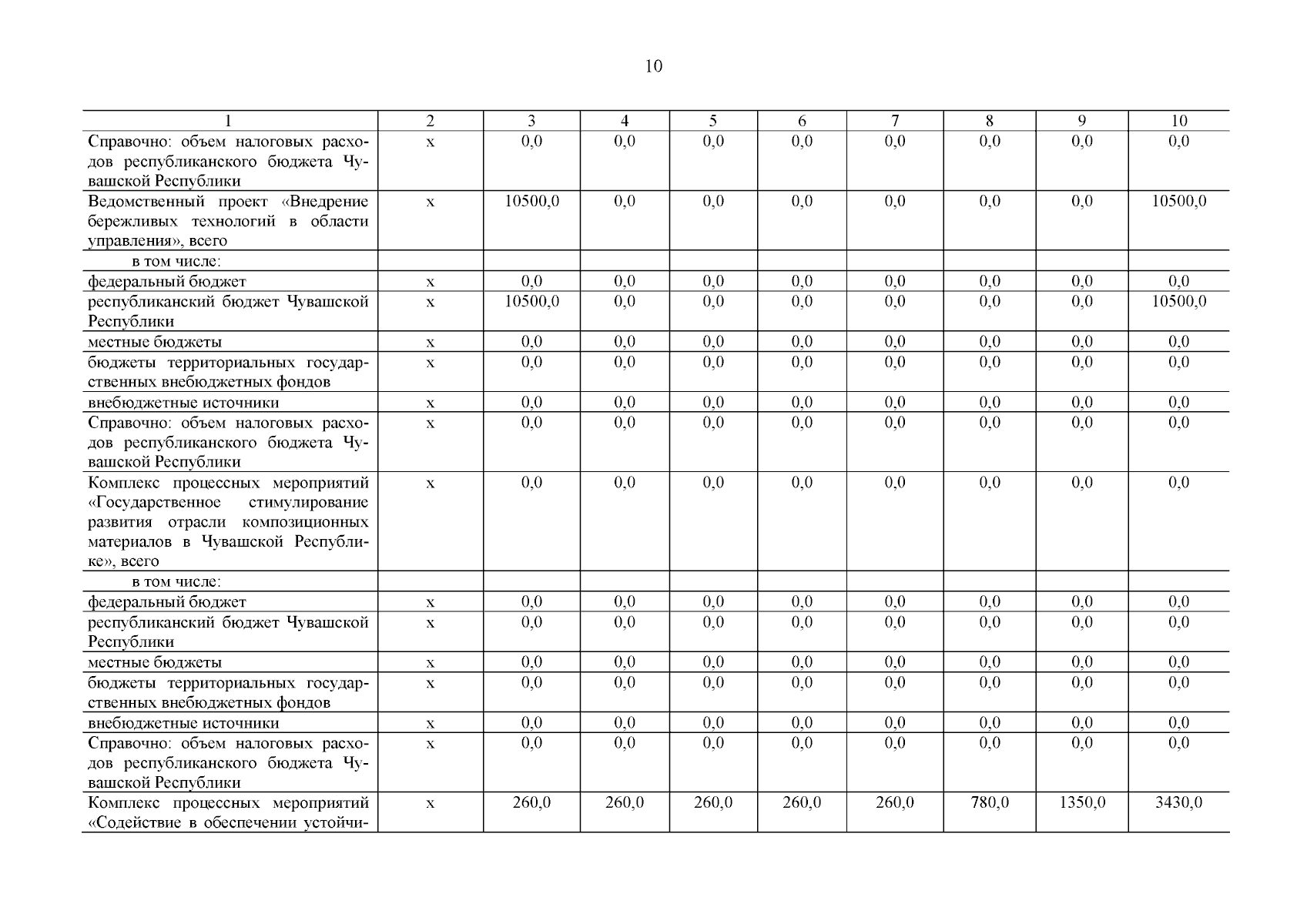 10

| 1 | 2 | 3 | 4 | 5 | 6 | 7 | 8 | 9 | 10 |
|---|---|---|---|---|---|---|---|---|---|
| Справочно: объем налоговых расходов республиканского бюджета Чувашской Республики | х | 0,0 | 0,0 | 0,0 | 0,0 | 0,0 | 0,0 | 0,0 | 0,0 |
| Ведомственный проект «Внедрение бережливых технологий в области управления», всего | х | 10500,0 | 0,0 | 0,0 | 0,0 | 0,0 | 0,0 | 0,0 | 10500,0 |
| в том числе: | | | | | | | | | |
| федеральный бюджет | х | 0,0 | 0,0 | 0,0 | 0,0 | 0,0 | 0,0 | 0,0 | 0,0 |
| республиканский бюджет Чувашской Республики | х | 10500,0 | 0,0 | 0,0 | 0,0 | 0,0 | 0,0 | 0,0 | 10500,0 |
| местные бюджеты | х | 0,0 | 0,0 | 0,0 | 0,0 | 0,0 | 0,0 | 0,0 | 0,0 |
| бюджеты территориальных государственных внебюджетных фондов | х | 0,0 | 0,0 | 0,0 | 0,0 | 0,0 | 0,0 | 0,0 | 0,0 |
| внебюджетные источники | х | 0,0 | 0,0 | 0,0 | 0,0 | 0,0 | 0,0 | 0,0 | 0,0 |
| Справочно: объем налоговых расходов республиканского бюджета Чувашской Республики | х | 0,0 | 0,0 | 0,0 | 0,0 | 0,0 | 0,0 | 0,0 | 0,0 |
| Комплекс процессных мероприятий «Государственное стимулирование развития отрасли композиционных материалов в Чувашской Республике», всего | х | 0,0 | 0,0 | 0,0 | 0,0 | 0,0 | 0,0 | 0,0 | 0,0 |
| в том числе: | | | | | | | | | |
| федеральный бюджет | х | 0,0 | 0,0 | 0,0 | 0,0 | 0,0 | 0,0 | 0,0 | 0,0 |
| республиканский бюджет Чувашской Республики | х | 0,0 | 0,0 | 0,0 | 0,0 | 0,0 | 0,0 | 0,0 | 0,0 |
| местные бюджеты | х | 0,0 | 0,0 | 0,0 | 0,0 | 0,0 | 0,0 | 0,0 | 0,0 |
| бюджеты территориальных государственных внебюджетных фондов | х | 0,0 | 0,0 | 0,0 | 0,0 | 0,0 | 0,0 | 0,0 | 0,0 |
| внебюджетные источники | х | 0,0 | 0,0 | 0,0 | 0,0 | 0,0 | 0,0 | 0,0 | 0,0 |
| Справочно: объем налоговых расходов республиканского бюджета Чувашской Республики | х | 0,0 | 0,0 | 0,0 | 0,0 | 0,0 | 0,0 | 0,0 | 0,0 |
| Комплекс процессных мероприятий «Содействие в обеспечении устойчи- | х | 260,0 | 260,0 | 260,0 | 260,0 | 260,0 | 780,0 | 1350,0 | 3430,0 |